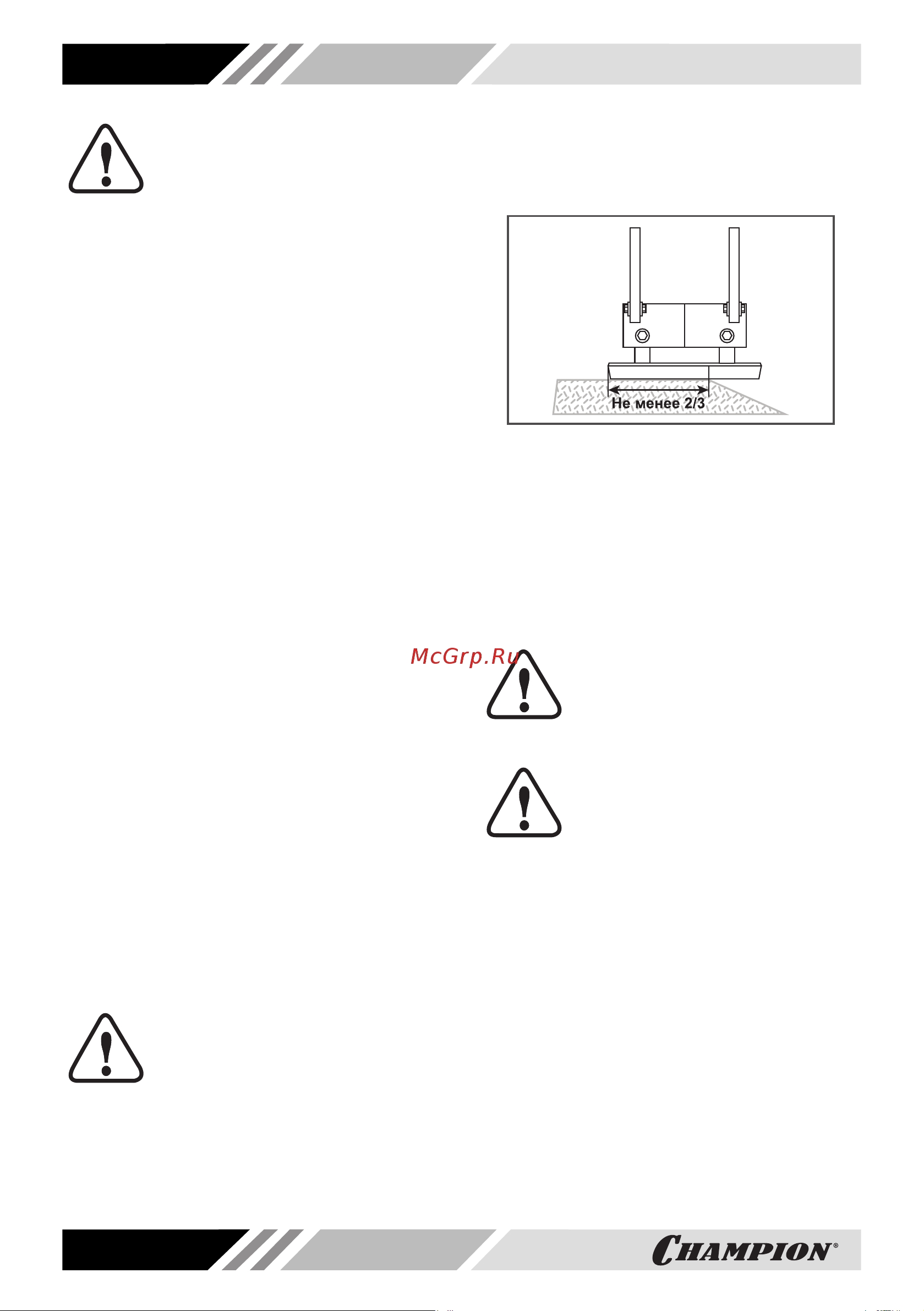 Не менее 2/3

McGrp.Ru

CHAMPION®